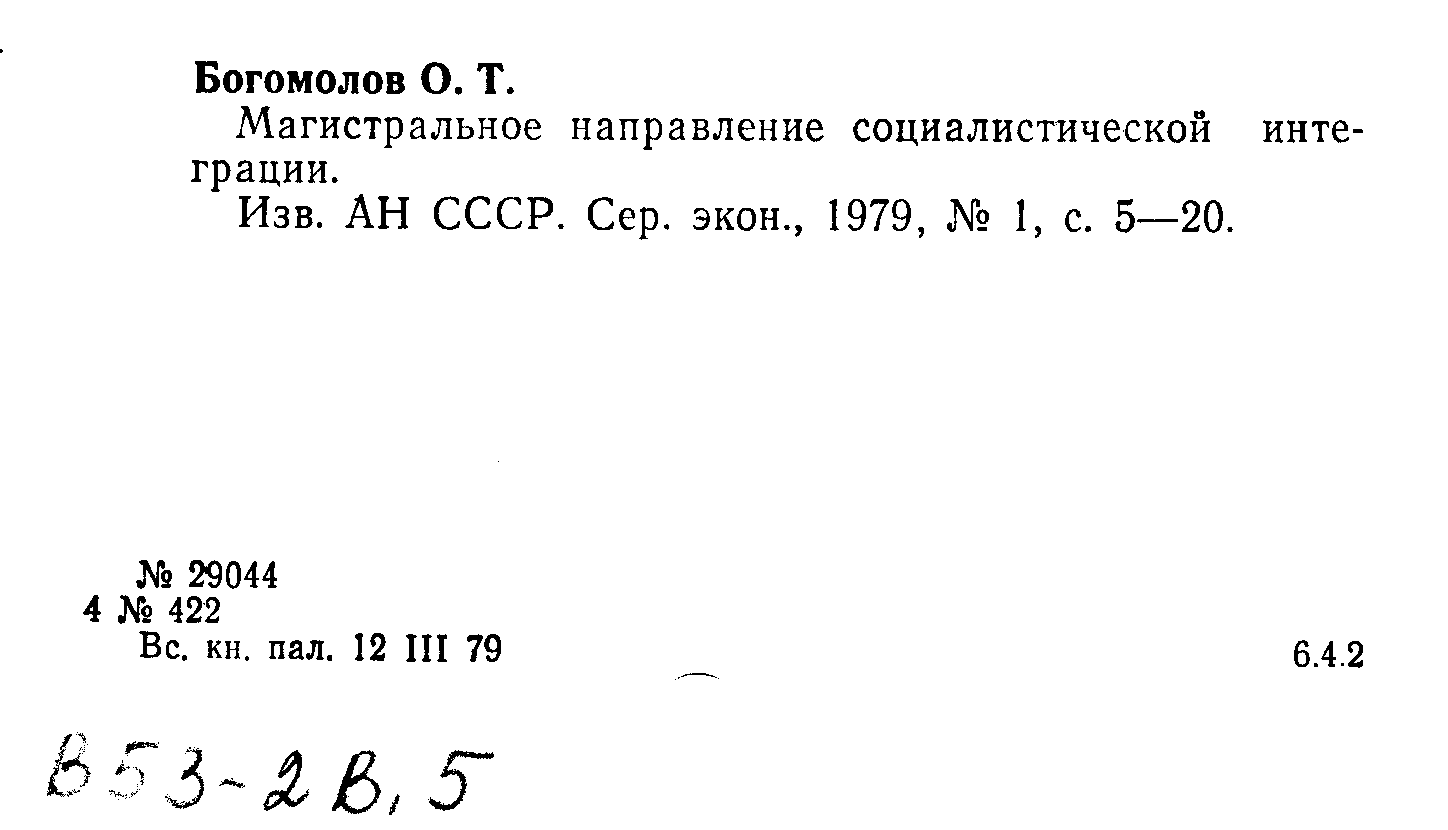 Богомолов О. Т.

Магистральное направление социалистической интеграции.

Изв. АН СССР. Сер. экон., 1979, № 1, с. 5—20.

№ 29044
4 № 422
Вс. кн. пал. 12 III 79

6.4.2

В53-2В,5